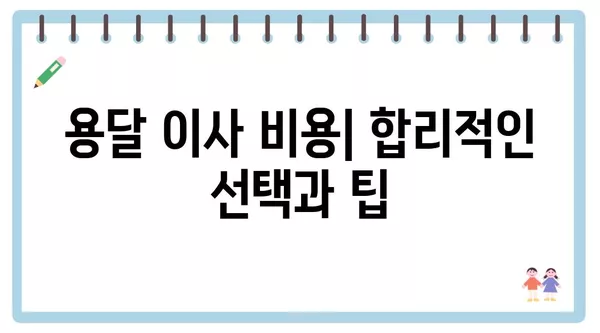 용달 이사 비용| 합리적인 선택과 팁